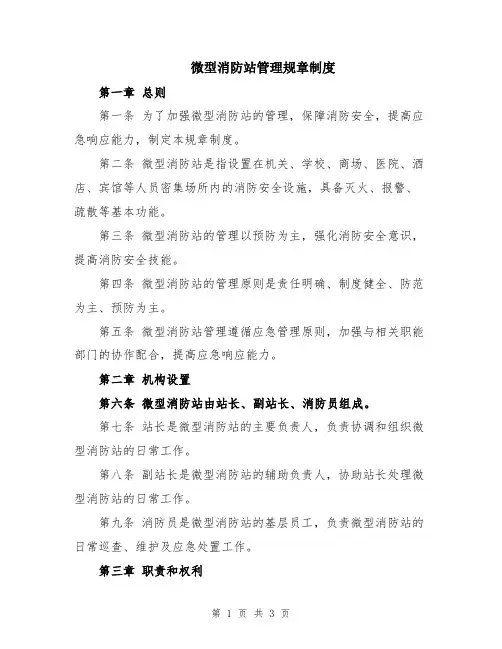 微型消防站管理规章制度

第一章 总则

第一条 为了加强微型消防站的管理，保障消防安全，提高应急响应能力，制定本规章制度。

第二条 微型消防站是指设置在机关、学校、商场、医院、酒店、宾馆等人员密集场所内的消防安全设施，具备灭火、报警、疏散等基本功能。

第三条 微型消防站的管理以预防为主，强化消防安全意识，提高消防安全技能。

第四条 微型消防站的管理原则是责任明确、制度健全、防范为主、预防为主。

第五条 微型消防站管理遵循应急管理原则，加强与相关职能部门的协作配合，提高应急响应能力。

第二章 机构设置

第六条 微型消防站由站长、副站长、消防员组成。

第七条 站长是微型消防站的主要负责人，负责协调和组织微型消防站的日常工作。

第八条 副站长是微型消防站的辅助负责人，协助站长处理微型消防站的日常工作。

第九条 消防员是微型消防站的基层员工，负责微型消防站的日常巡查、维护及应急处置工作。

第三章 职责和权利

第 1 页 共 3 页